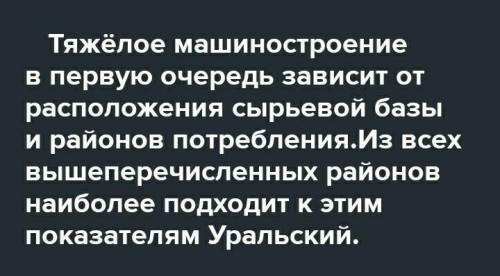 Тяжёлое машиностроение в первую очередь зависит от расположения сырьевой базы и районов потребления.Из всех вышеперечисленных районов наиболее подходит к этим показателям Уральский.